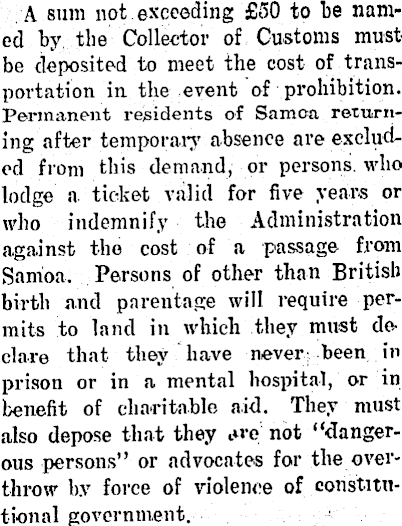 A sum not exceeding £50 to be named by the Collector of Customs must be deposited to meet the cost of transportation in the event of prohibition. Permanent residents of Samoa returning after temporary absence are excluded from this demand, or persons who lodge a ticket valid for five years or who indemnify the Administration against the cost of a passage from Samoa. Persons of other than British birth and parentage will require permits to land in which they must declare that they have never been in prison or in a mental hospital, or in benefit of charitable aid. They must also depose that they are not "dangerous persons" or advocates for the overthrow by force of violence of constitutional government.